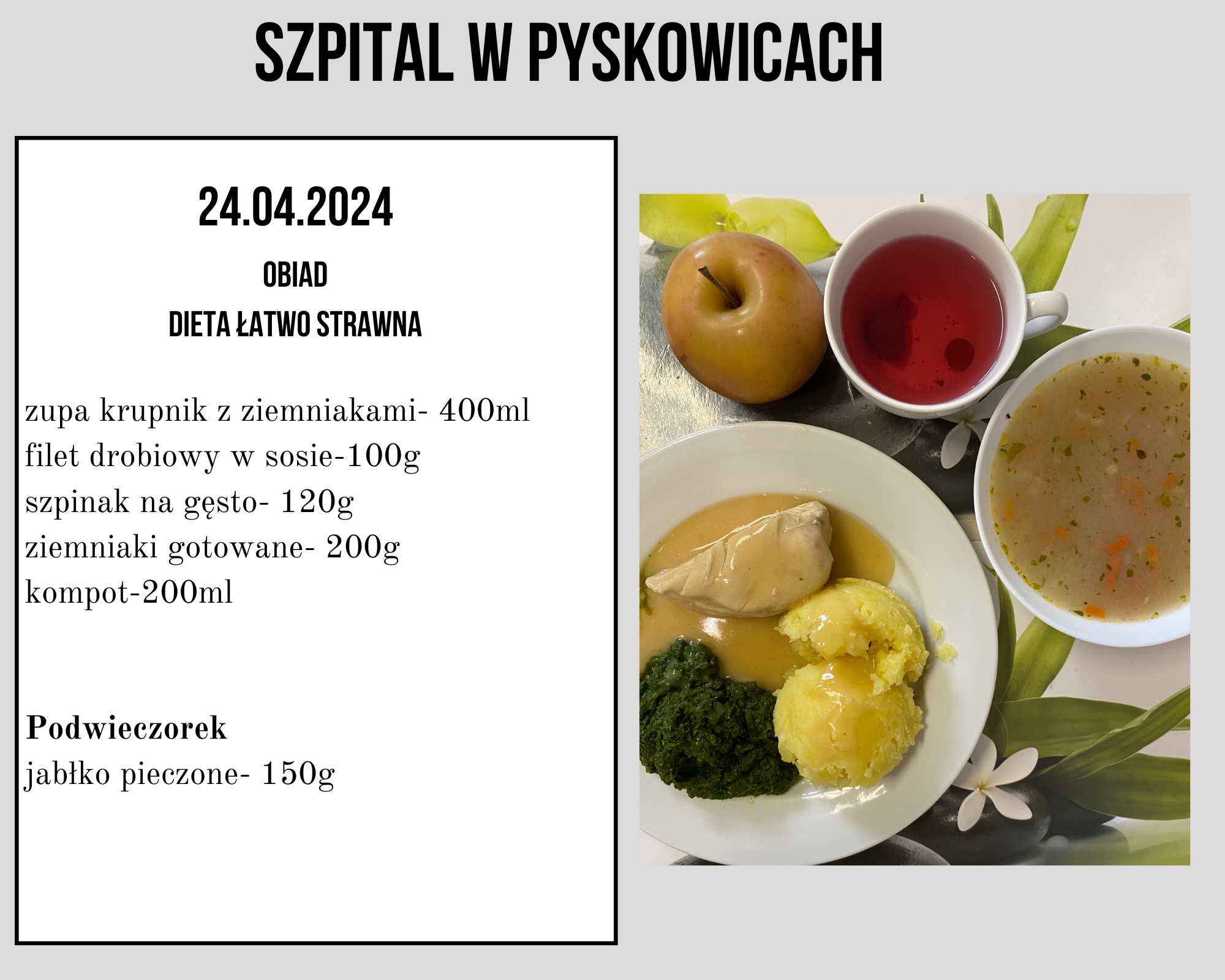 SZPITAL W PYSKOWICACH

24.04.2024

OBIAD

DIETA ŁATWO STRAWNA

zupa krupnik z ziemniakami- 400ml
filet drobiowy w sosie-100g
szpinak na gęsto- 120g
ziemniaki gotowane- 200g
kompot-200ml

Podwieczorek
jabłko pieczone- 150g